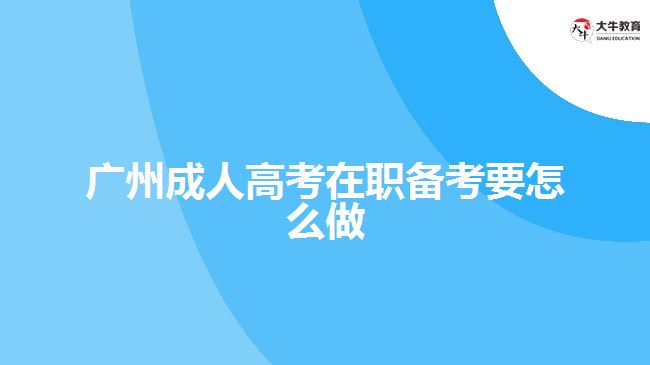 大牛教育
DANIU EDUCATION

广州成人高考在职备考要怎么做